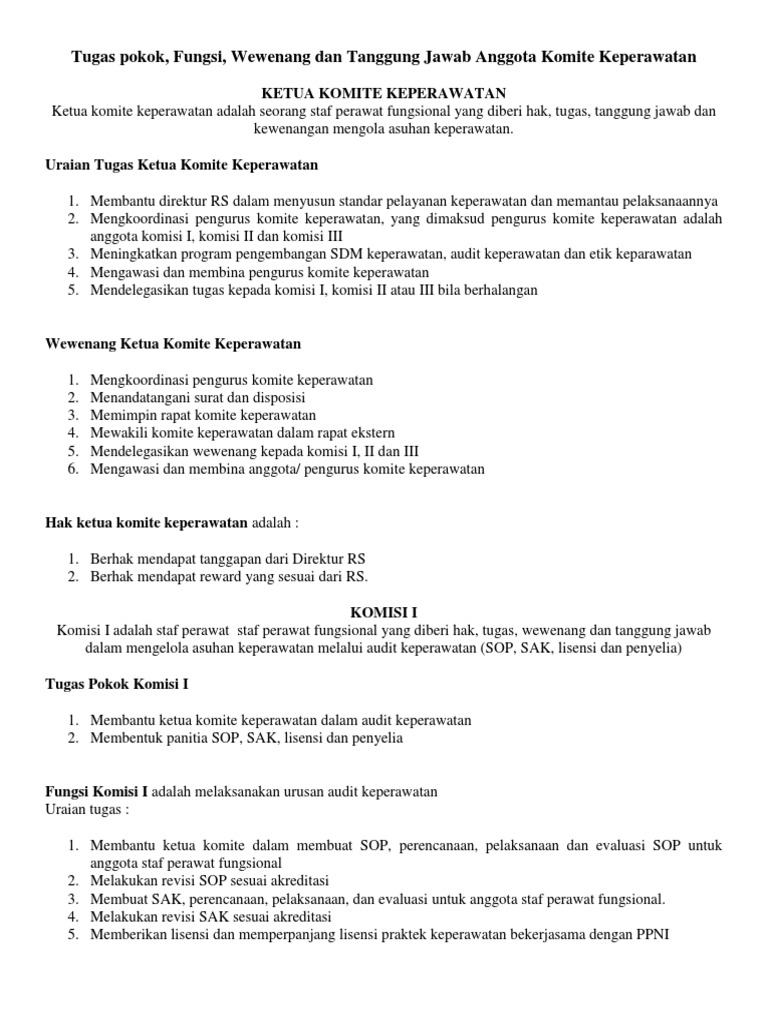 Tugas pokok, Fungsi, Wewenang dan Tanggung Jawab Anggota Komite Keperawatan

KETUA KOMITE KEPERAWATAN
Ketua komite keperawatan adalah seorang staf perawat fungsional yang diberi hak, tugas, tanggung jawab dan kewenangan mengola asuhan keperawatan.

Uraian Tugas Ketua Komite Keperawatan

1. Membantu direktur RS dalam menyusun standar pelayanan keperawatan dan memantau pelaksanaannya
2. Mengkoordinasi pengurus komite keperawatan, yang dimaksud pengurus komite keperawatan adalah anggota komisi I, komisi II dan komisi III
3. Meningkatkan program pengembangan SDM keperawatan, audit keperawatan dan etik keparawatan
4. Mengawasi dan membina pengurus komite keperawatan
5. Mendelegasikan tugas kepada komisi I, komisi II atau III bila berhalangan

Wewenang Ketua Komite Keperawatan

1. Mengkoordinasi pengurus komite keperawatan
2. Menandatangani surat dan disposisi
3. Memimpin rapat komite keperawatan
4. Mewakili komite keperawatan dalam rapat ekstern
5. Mendelegasikan wewenang kepada komisi I, II dan III
6. Mengawasi dan membina anggota/ pengurus komite keperawatan

Hak ketua komite keperawatan adalah :

1. Berhak mendapat tanggapan dari Direktur RS
2. Berhak mendapat reward yang sesuai dari RS.

KOMISI I
Komisi I adalah staf perawat staf perawat fungsional yang diberi hak, tugas, wewenang dan tanggung jawab dalam mengelola asuhan keperawatan melalui audit keperawatan (SOP, SAK, lisensi dan penyelia)

Tugas Pokok Komisi I

1. Membantu ketua komite keperawatan dalam audit keperawatan
2. Membentuk panitia SOP, SAK, lisensi dan penyelia

Fungsi Komisi I adalah melaksanakan urusan audit keperawatan
Uraian tugas :

1. Membantu ketua komite dalam membuat SOP, perencanaan, pelaksanaan dan evaluasi SOP untuk anggota staf perawat fungsional
2. Melakukan revisi SOP sesuai akreditasi
3. Membuat SAK, perencanaan, pelaksanaan, dan evaluasi untuk anggota staf perawat fungsional.
4. Melakukan revisi SAK sesuai akreditasi
5. Memberikan lisensi dan memperpanjang lisensi praktek keperawatan bekerjasama dengan PPNI